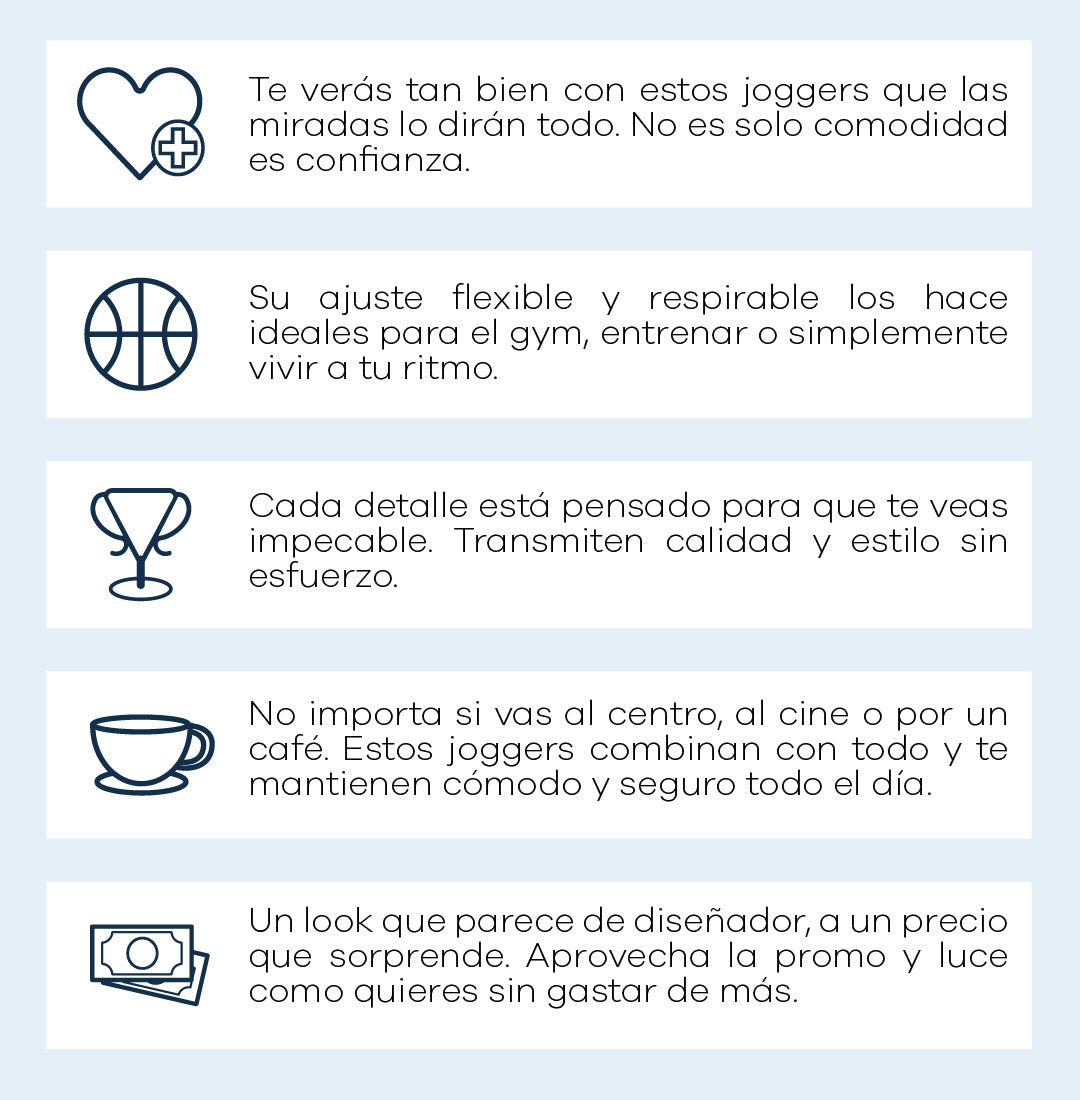 Te verás tan bien con estos joggers que las miradas lo dirán todo. No es solo comodidad es confianza.

Su ajuste flexible y respirable los hace ideales para el gym, entrenar o simplemente vivir a tu ritmo.

Cada detalle está pensado para que te veas impecable. Transmiten calidad y estilo sin esfuerzo.

No importa si vas al centro, al cine o por un café. Estos joggers combinan con todo y te mantienen cómodo y seguro todo el día.

Un look que parece de diseñador, a un precio que sorprende. Aprovecha la promo y luce como quieres sin gastar de más.